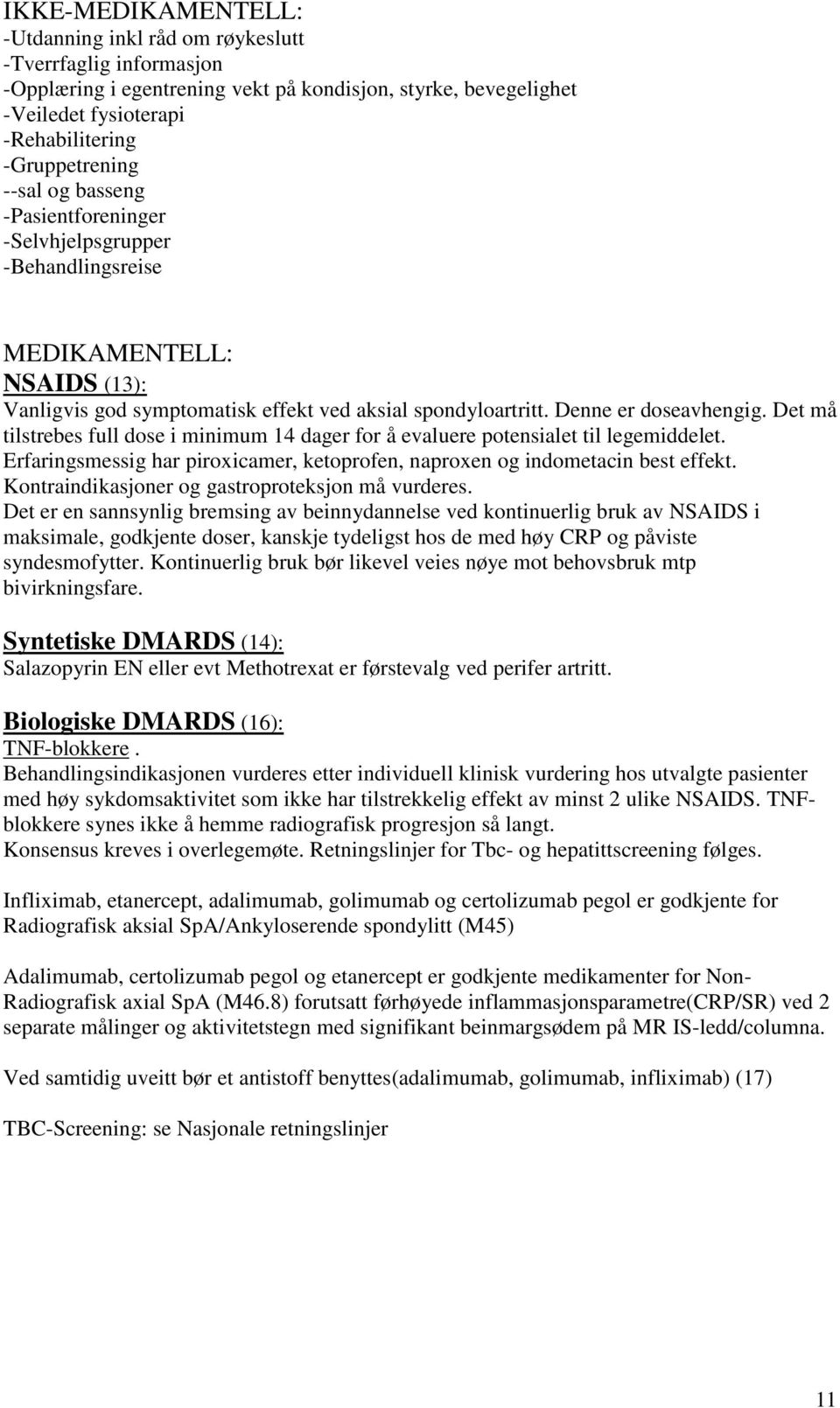 IKKE-MEDIKAMENTELL:
-Utdanning inkl råd om røykeslutt
-Tverrfaglig informasjon
-Opplæring i egentrening vekt på kondisjon, styrke, bevegelighet
-Veiledet fysioterapi
-Rehabilitering
-Gruppetrening
--sal og basseng
-Pasientforeninger
-Selvhjelpsgrupper
-Behandlingsreise

MEDIKAMENTELL:
NSAIDS (13):
Vanligvis god symptomatisk effekt ved aksial spondyloartritt. Denne er doseavhengig. Det må tilstrebes full dose i minimum 14 dager for å evaluere potensialet til legemiddelet. Erfaringsmessig har piroxicamer, ketoprofen, naproxen og indometacin best effekt. Kontraindikasjoner og gastroproteksjon må vurderes.
Det er en sannsynlig bremsing av beinnydannelse ved kontinuerlig bruk av NSAIDS i maksimale, godkjente doser, kanskje tydeligst hos de med høy CRP og påviste syndesmofytter. Kontinuerlig bruk bør likevel veies nøye mot behovsbruk mtp bivirkningsfare.

Syntetiske DMARDS (14):
Salazopyrin EN eller evt Methotrexat er førstevalg ved perifer artritt.

Biologiske DMARDS (16):
TNF-blokkere.
Behandlingsindikasjonen vurderes etter individuell klinisk vurdering hos utvalgte pasienter med høy sykdomsaktivitet som ikke har tilstrekkelig effekt av minst 2 ulike NSAIDS. TNF-blokkere synes ikke å hemme radiografisk progresjon så langt.
Konsensus kreves i overlegemøte. Retningslinjer for Tbc- og hepatittscreening følges.

Infliximab, etanercept, adalimumab, golimumab og certolizumab pegol er godkjente for Radiografisk aksial SpA/Ankyloserende spondylitt (M45)

Adalimumab, certolizumab pegol og etanercept er godkjente medikamenter for Non-Radiografisk axial SpA (M46.8) forutsatt førhøyede inflammasjonsparametre(CRP/SR) ved 2 separate målinger og aktivitetstegn med signifikant beinmargsødem på MR IS-ledd/columna.

Ved samtidig uveitt bør et antistoff benyttes(adalimumab, golimumab, infliximab) (17)

TBC-Screening: se Nasjonale retningslinjer

11